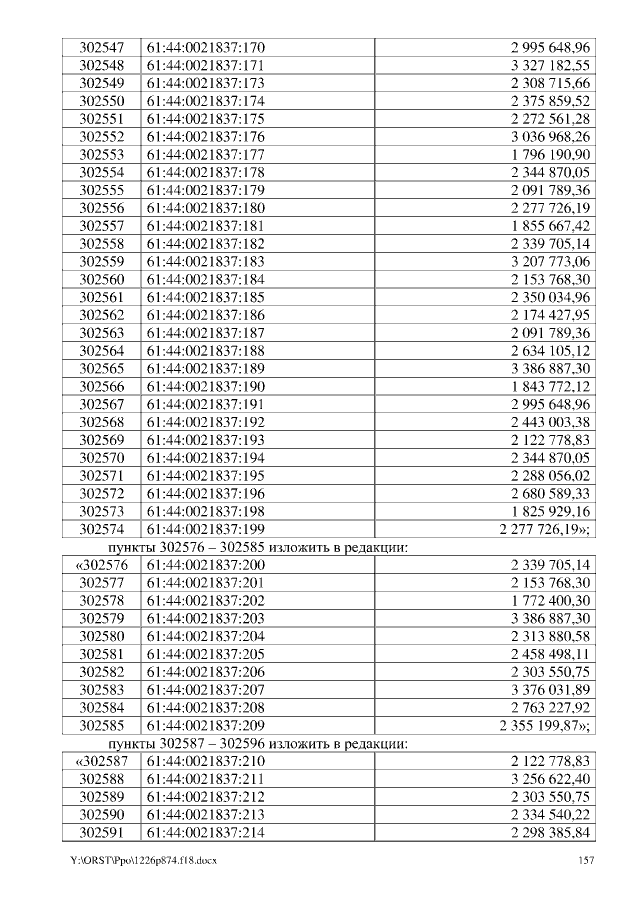 | 302547 | 61:44:0021837:170 | 2 995 648,96 |
|---|---|---|
| 302548 | 61:44:0021837:171 | 3 327 182,55 |
| 302549 | 61:44:0021837:173 | 2 308 715,66 |
| 302550 | 61:44:0021837:174 | 2 375 859,52 |
| 302551 | 61:44:0021837:175 | 2 272 561,28 |
| 302552 | 61:44:0021837:176 | 3 036 968,26 |
| 302553 | 61:44:0021837:177 | 1 796 190,90 |
| 302554 | 61:44:0021837:178 | 2 344 870,05 |
| 302555 | 61:44:0021837:179 | 2 091 789,36 |
| 302556 | 61:44:0021837:180 | 2 277 726,19 |
| 302557 | 61:44:0021837:181 | 1 855 667,42 |
| 302558 | 61:44:0021837:182 | 2 339 705,14 |
| 302559 | 61:44:0021837:183 | 3 207 773,06 |
| 302560 | 61:44:0021837:184 | 2 153 768,30 |
| 302561 | 61:44:0021837:185 | 2 350 034,96 |
| 302562 | 61:44:0021837:186 | 2 174 427,95 |
| 302563 | 61:44:0021837:187 | 2 091 789,36 |
| 302564 | 61:44:0021837:188 | 2 634 105,12 |
| 302565 | 61:44:0021837:189 | 3 386 887,30 |
| 302566 | 61:44:0021837:190 | 1 843 772,12 |
| 302567 | 61:44:0021837:191 | 2 995 648,96 |
| 302568 | 61:44:0021837:192 | 2 443 003,38 |
| 302569 | 61:44:0021837:193 | 2 122 778,83 |
| 302570 | 61:44:0021837:194 | 2 344 870,05 |
| 302571 | 61:44:0021837:195 | 2 288 056,02 |
| 302572 | 61:44:0021837:196 | 2 680 589,33 |
| 302573 | 61:44:0021837:198 | 1 825 929,16 |
| 302574 | 61:44:0021837:199 | 2 277 726,19»; |

пункты 302576 – 302585 изложить в редакции:

| «302576 | 61:44:0021837:200 | 2 339 705,14 |
|---|---|---|
| 302577 | 61:44:0021837:201 | 2 153 768,30 |
| 302578 | 61:44:0021837:202 | 1 772 400,30 |
| 302579 | 61:44:0021837:203 | 3 386 887,30 |
| 302580 | 61:44:0021837:204 | 2 313 880,58 |
| 302581 | 61:44:0021837:205 | 2 458 498,11 |
| 302582 | 61:44:0021837:206 | 2 303 550,75 |
| 302583 | 61:44:0021837:207 | 3 376 031,89 |
| 302584 | 61:44:0021837:208 | 2 763 227,92 |
| 302585 | 61:44:0021837:209 | 2 355 199,87»; |

пункты 302587 – 302596 изложить в редакции:

| «302587 | 61:44:0021837:210 | 2 122 778,83 |
|---|---|---|
| 302588 | 61:44:0021837:211 | 3 256 622,40 |
| 302589 | 61:44:0021837:212 | 2 303 550,75 |
| 302590 | 61:44:0021837:213 | 2 334 540,22 |
| 302591 | 61:44:0021837:214 | 2 298 385,84 |

Y:\ORST\Ppo\1226p874.f18.docx 157